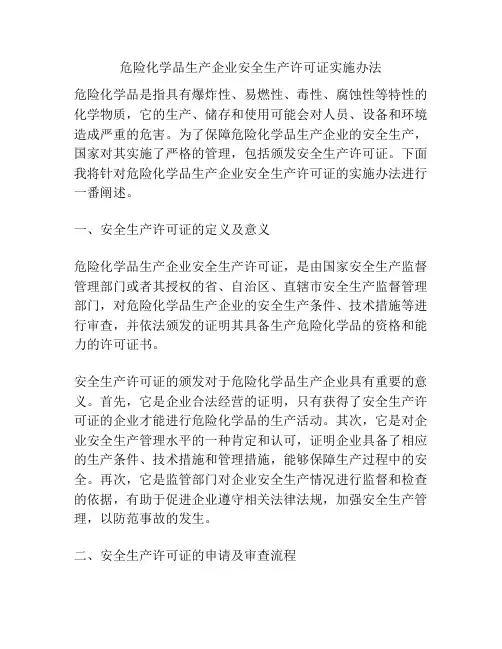 危险化学品生产企业安全生产许可证实施办法

危险化学品是指具有爆炸性、易燃性、毒性、腐蚀性等特性的化学物质，它的生产、储存和使用可能会对人员、设备和环境造成严重的危害。为了保障危险化学品生产企业的安全生产，国家对其实施了严格的管理，包括颁发安全生产许可证。下面我将针对危险化学品生产企业安全生产许可证的实施办法进行一番阐述。

一、安全生产许可证的定义及意义

危险化学品生产企业安全生产许可证，是由国家安全生产监督管理部门或者其授权的省、自治区、直辖市安全生产监督管理部门，对危险化学品生产企业的安全生产条件、技术措施等进行审查，并依法颁发的证明其具备生产危险化学品的资格和能力的许可证书。

安全生产许可证的颁发对于危险化学品生产企业具有重要的意义。首先，它是企业合法经营的证明，只有获得了安全生产许可证的企业才能进行危险化学品的生产活动。其次，它是对企业安全生产管理水平的一种肯定和认可，证明企业具备了相应的生产条件、技术措施和管理措施，能够保障生产过程中的安全。再次，它是监管部门对企业安全生产情况进行监督和检查的依据，有助于促进企业遵守相关法律法规，加强安全生产管理，以防范事故的发生。

二、安全生产许可证的申请及审查流程